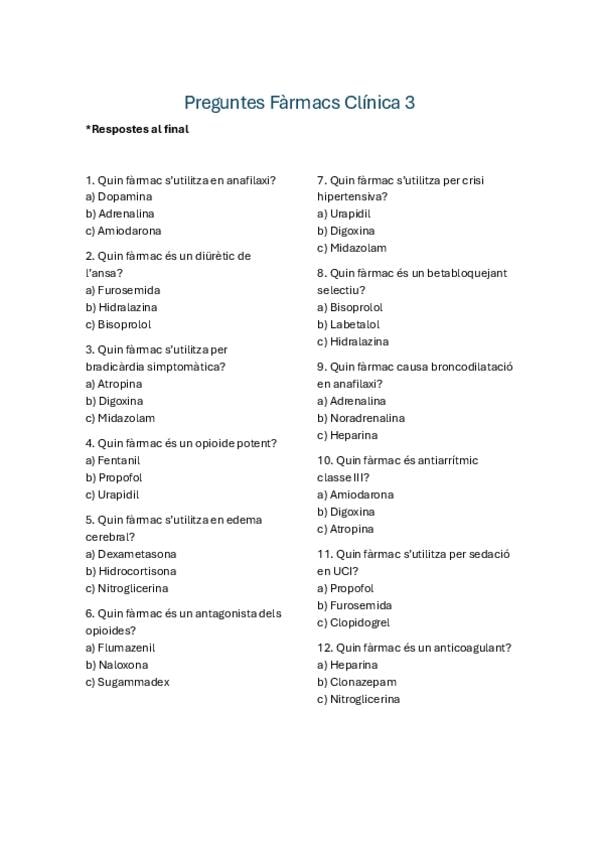 Preguntes Fàrmacs Clínica 3

*Respostes al final

1. Quin fàrmac s'utilitza en anafilaxi?
a) Dopamina
b) Adrenalina
c) Amiodarona

2. Quin fàrmac és un diürètic de l'ansa?
a) Furosemida
b) Hidralazina
c) Bisoprolol

3. Quin fàrmac s'utilitza per bradicàrdia simptomàtica?
a) Atropina
b) Digoxina
c) Midazolam

4. Quin fàrmac és un opioide potent?
a) Fentanil
b) Propofol
c) Urapidil

5. Quin fàrmac s'utilitza en edema cerebral?
a) Dexametasona
b) Hidrocortisona
c) Nitroglicerina

6. Quin fàrmac és un antagonista dels opioides?
a) Flumazenil
b) Naloxona
c) Sugammadex

7. Quin fàrmac s'utilitza per crisi hipertensiva?
a) Urapidil
b) Digoxina
c) Midazolam

8. Quin fàrmac és un betabloquejant selectiu?
a) Bisoprolol
b) Labetalol
c) Hidralazina

9. Quin fàrmac causa broncodilatació en anafilaxi?
a) Adrenalina
b) Noradrenalina
c) Heparina

10. Quin fàrmac és antiarrítmic classe III?
a) Amiodarona
b) Digoxina
c) Atropina

11. Quin fàrmac s'utilitza per sedació en UCI?
a) Propofol
b) Furosemida
c) Clopidogrel

12. Quin fàrmac és un anticoagulant?
a) Heparina
b) Clonazepam
c) Nitroglicerina